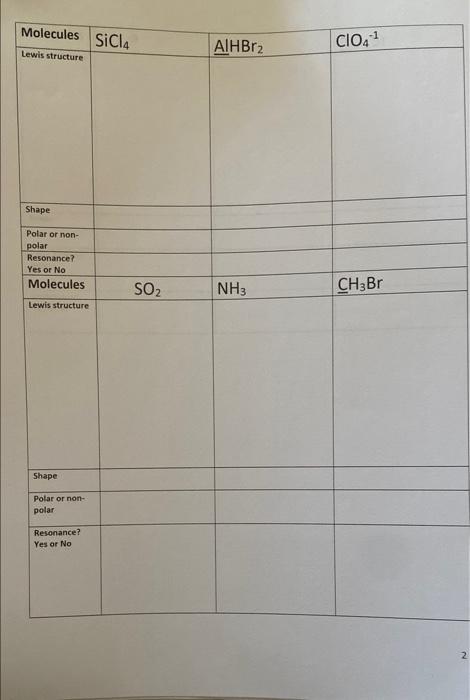 | Molecules | $SiCl_4$ | $AlHBr_2$ | $ClO_4^{-1}$ |
|---|---|---|---|
| Lewis structure | | | |
| Shape | | | |
| Polar or non-polar | | | |
| Resonance? Yes or No | | | |
| Molecules | $SO_2$ | $NH_3$ | $CH_3Br$ |
| Lewis structure | | | |
| Shape | | | |
| Polar or non-polar | | | |
| Resonance? Yes or No | | | |

2